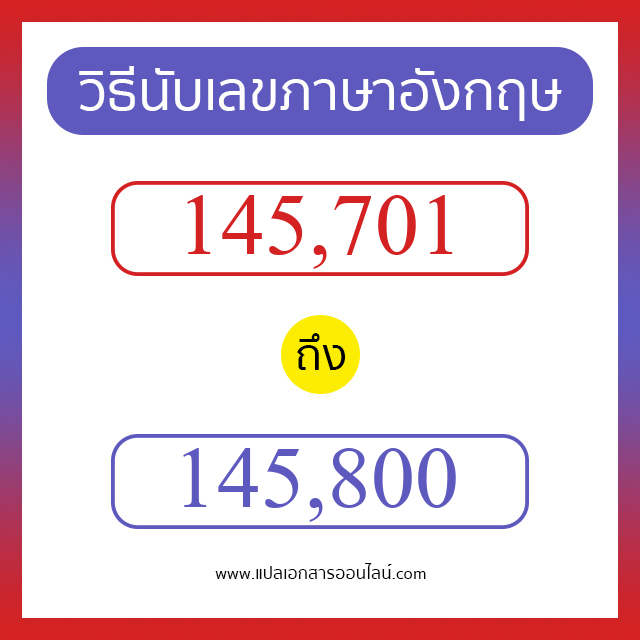 วิธีนับเลขภาษาอังกฤษ

145,701

ถึง

145,800

www.แปลเอกสารออนไลน์.com